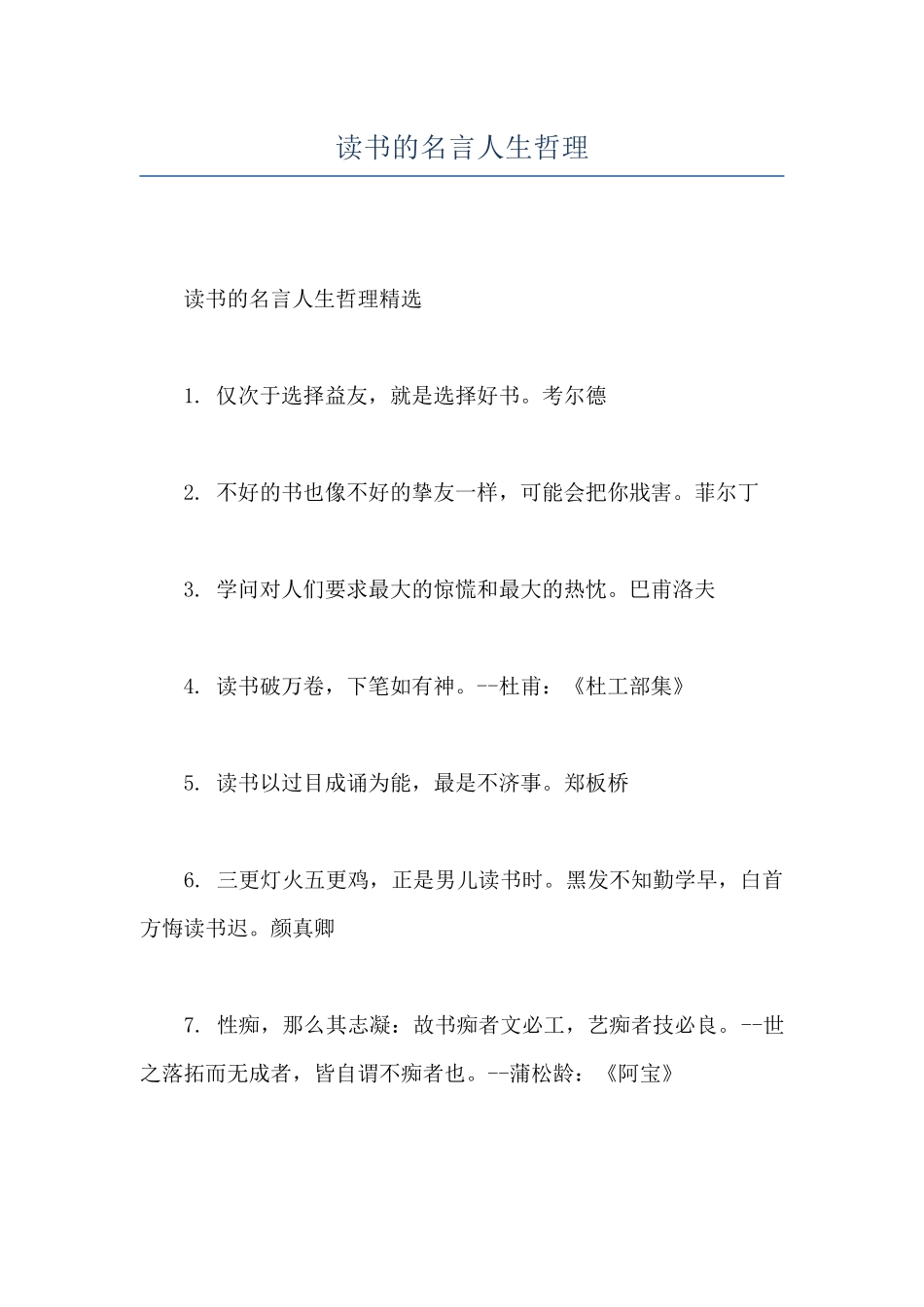 读书的名言人生哲理

读书的名言人生哲理精选

1. 仅次于选择益友，就是选择好书。考尔德

2. 不好的书也像不好的挚友一样，可能会把你戕害。菲尔丁

3. 学问对人们要求最大的惊慌和最大的热忱。巴甫洛夫

4. 读书破万卷，下笔如有神。--杜甫：《杜工部集》

5. 读书以过目成诵为能，最是不济事。郑板桥

6. 三更灯火五更鸡，正是男儿读书时。黑发不知勤学早，白首方悔读书迟。颜真卿

7. 性痴，那么其志凝：故书痴者文必工，艺痴者技必良。--世之落拓而无成者，皆自谓不痴者也。--蒲松龄：《阿宝》